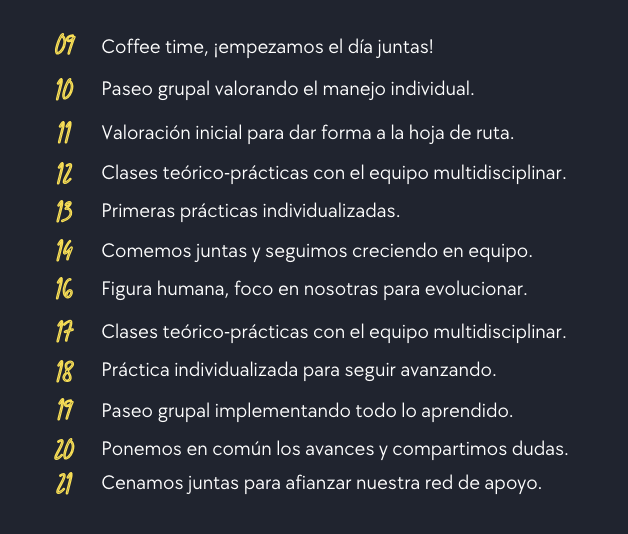 09 Coffee time, ¡empezamos el día juntas!
10 Paseo grupal valorando el manejo individual.
11 Valoración inicial para dar forma a la hoja de ruta.
12 Clases teórico-prácticas con el equipo multidisciplinar.
13 Primeras prácticas individualizadas.
14 Comemos juntas y seguimos creciendo en equipo.
16 Figura humana, foco en nosotras para evolucionar.
17 Clases teórico-prácticas con el equipo multidisciplinar.
18 Práctica individualizada para seguir avanzando.
19 Paseo grupal implementando todo lo aprendido.
20 Ponemos en común los avances y compartimos dudas.
21 Cenamos juntas para afianzar nuestra red de apoyo.